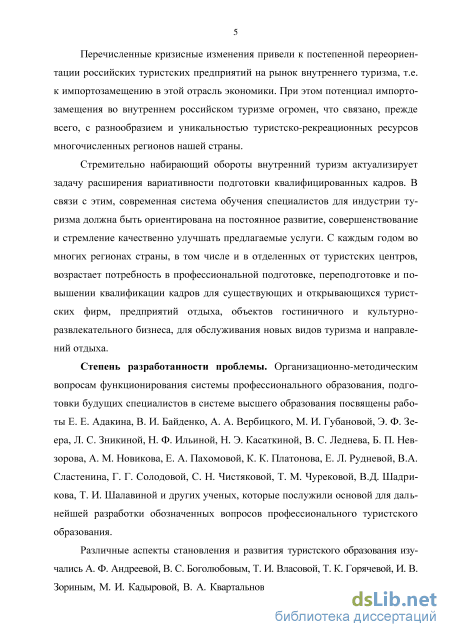 5

Перечисленные кризисные изменения привели к постепенной переориентации российских туристских предприятий на рынок внутреннего туризма, т.е. к импортозамещению в этой отрасль экономики. При этом потенциал импортозамещения во внутреннем российском туризме огромен, что связано, прежде всего, с разнообразием и уникальностью туристско-рекреационных ресурсов многочисленных регионов нашей страны.

Стремительно набирающий обороты внутренний туризм актуализирует задачу расширения вариативности подготовки квалифицированных кадров. В связи с этим, современная система обучения специалистов для индустрии туризма должна быть ориентирована на постоянное развитие, совершенствование и стремление качественно улучшать предлагаемые услуги. С каждым годом во многих регионах страны, в том числе и в отделенных от туристских центров, возрастает потребность в профессиональной подготовке, переподготовке и повышении квалификации кадров для существующих и открывающихся туристских фирм, предприятий отдыха, объектов гостиничного и культурно-развлекательного бизнеса, для обслуживания новых видов туризма и направлений отдыха.

Степень разработанности проблемы. Организационно-методическим вопросам функционирования системы профессионального образования, подготовки будущих специалистов в системе высшего образования посвящены работы Е. Е. Адакина, В. И. Байденко, А. А. Вербицкого, М. И. Губановой, Э. Ф. Зеера, Л. С. Зникиной, Н. Ф. Ильиной, Н. Э. Касаткиной, В. С. Леднева, Б. П. Невзорова, А. М. Новикова, Е. А. Пахомовой, К. К. Платонова, Е. Л. Рудневой, В.А. Сластенина, Г. Г. Солодовой, С. Н. Чистяковой, Т. М. Чурековой, В.Д. Шадрикова, Т. И. Шалавиной и других ученых, которые послужили основой для дальнейшей разработки обозначенных вопросов профессионального туристского образования.

Различные аспекты становления и развития туристского образования изучались А. Ф. Андреевой, В. С. Боголюбовым, Т. И. Власовой, Т. К. Горячевой, И. В. Зориным, М. И. Кадыровой, В. А. Квартальнов

dsLib.net
библиотека диссертаций